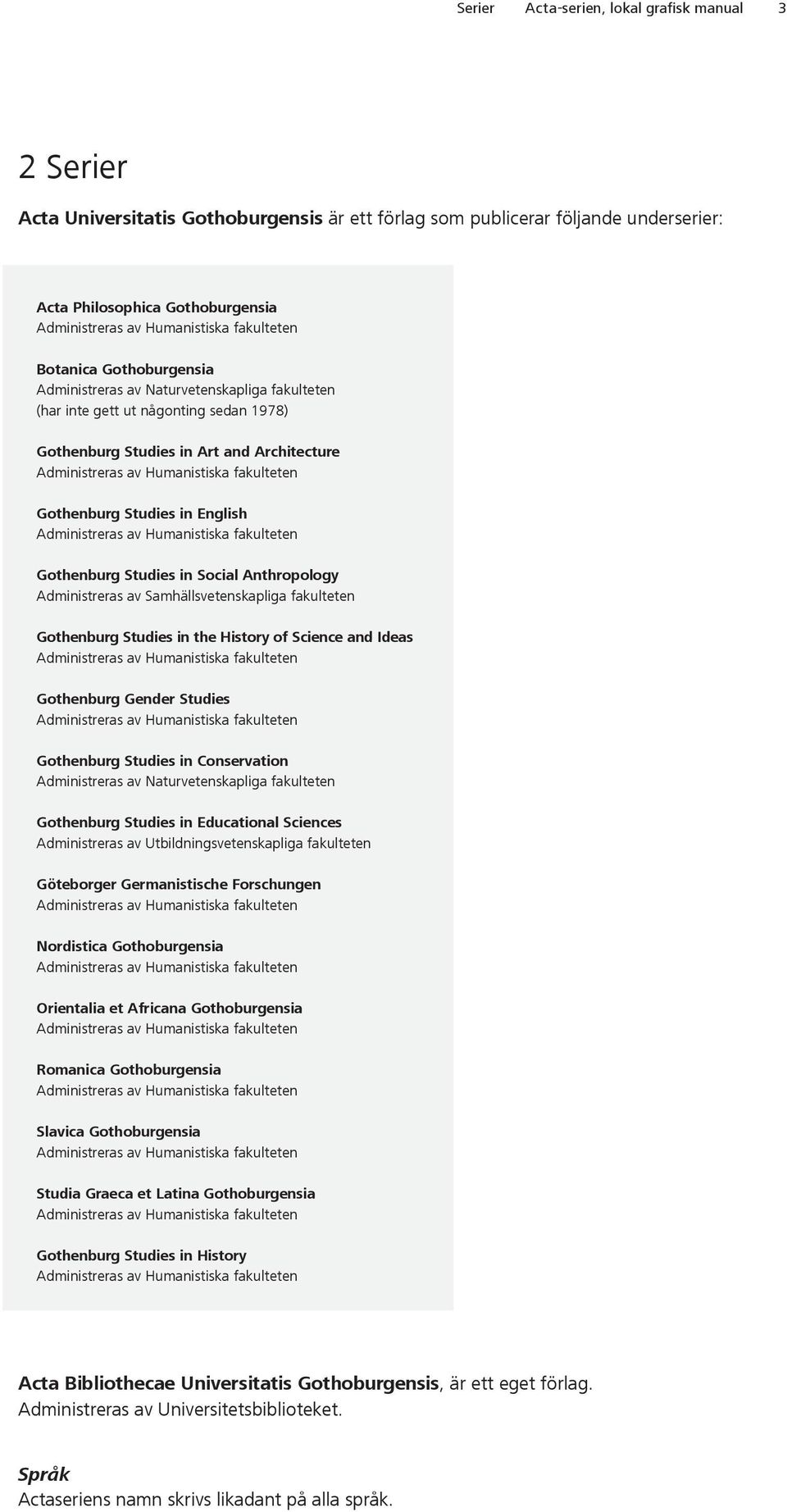 Serier Acta-serien, lokal grafisk manual 3

2 Serier

Acta Universitatis Gothoburgensis är ett förlag som publicerar följande underserier:

Acta Philosophica Gothoburgensia
Administreras av Humanistiska fakulteten

Botanica Gothoburgensia
Administreras av Naturvetenskapliga fakulteten
(har inte gett ut någonting sedan 1978)

Gothenburg Studies in Art and Architecture
Administreras av Humanistiska fakulteten

Gothenburg Studies in English
Administreras av Humanistiska fakulteten

Gothenburg Studies in Social Anthropology
Administreras av Samhällsvetenskapliga fakulteten

Gothenburg Studies in the History of Science and Ideas
Administreras av Humanistiska fakulteten

Gothenburg Gender Studies
Administreras av Humanistiska fakulteten

Gothenburg Studies in Conservation
Administreras av Naturvetenskapliga fakulteten

Gothenburg Studies in Educational Sciences
Administreras av Utbildningsvetenskapliga fakulteten

Göteborger Germanistische Forschungen
Administreras av Humanistiska fakulteten

Nordistica Gothoburgensia
Administreras av Humanistiska fakulteten

Orientalia et Africana Gothoburgensia
Administreras av Humanistiska fakulteten

Romanica Gothoburgensia
Administreras av Humanistiska fakulteten

Slavica Gothoburgensia
Administreras av Humanistiska fakulteten

Studia Graeca et Latina Gothoburgensia
Administreras av Humanistiska fakulteten

Gothenburg Studies in History
Administreras av Humanistiska fakulteten

Acta Bibliothecae Universitatis Gothoburgensis, är ett eget förlag.
Administreras av Universitetsbiblioteket.

Språk
Actaseriens namn skrivs likadant på alla språk.